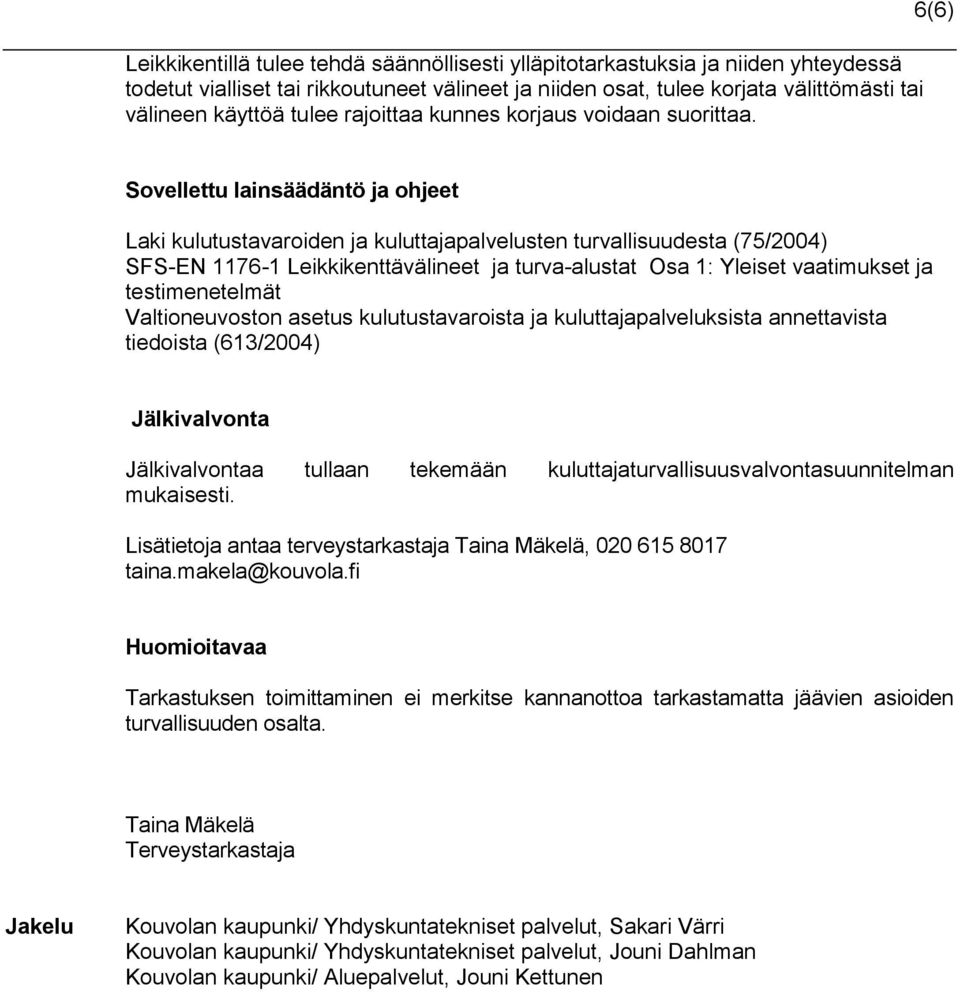 6(6)

Leikkikentillä tulee tehdä säännöllisesti ylläpitotarkastuksia ja niiden yhteydessä todetut vialliset tai rikkoutuneet välineet ja niiden osat, tulee korjata välittömästi tai välineen käyttöä tulee rajoittaa kunnes korjaus voidaan suorittaa.

Sovellettu lainsäädäntö ja ohjeet

Laki kulutustavaroiden ja kuluttajapalvelusten turvallisuudesta (75/2004)
SFS-EN 1176-1 Leikkikenttävälineet ja turva-alustat Osa 1: Yleiset vaatimukset ja testimenetelmät
Valtioneuvoston asetus kulutustavaroista ja kuluttajapalveluksista annettavista tiedoista (613/2004)

Jälkivalvonta

Jälkivalvontaa tullaan tekemään kuluttajaturvallisuusvalvontasuunnitelman mukaisesti.

Lisätietoja antaa terveystarkastaja Taina Mäkelä, 020 615 8017
taina.makela@kouvola.fi

Huomioitavaa

Tarkastuksen toimittaminen ei merkitse kannanottoa tarkastamatta jäävien asioiden turvallisuuden osalta.

Taina Mäkelä
Terveystarkastaja

Jakelu
Kouvolan kaupunki/ Yhdyskuntatekniset palvelut, Sakari Värri
Kouvolan kaupunki/ Yhdyskuntatekniset palvelut, Jouni Dahlman
Kouvolan kaupunki/ Aluepalvelut, Jouni Kettunen